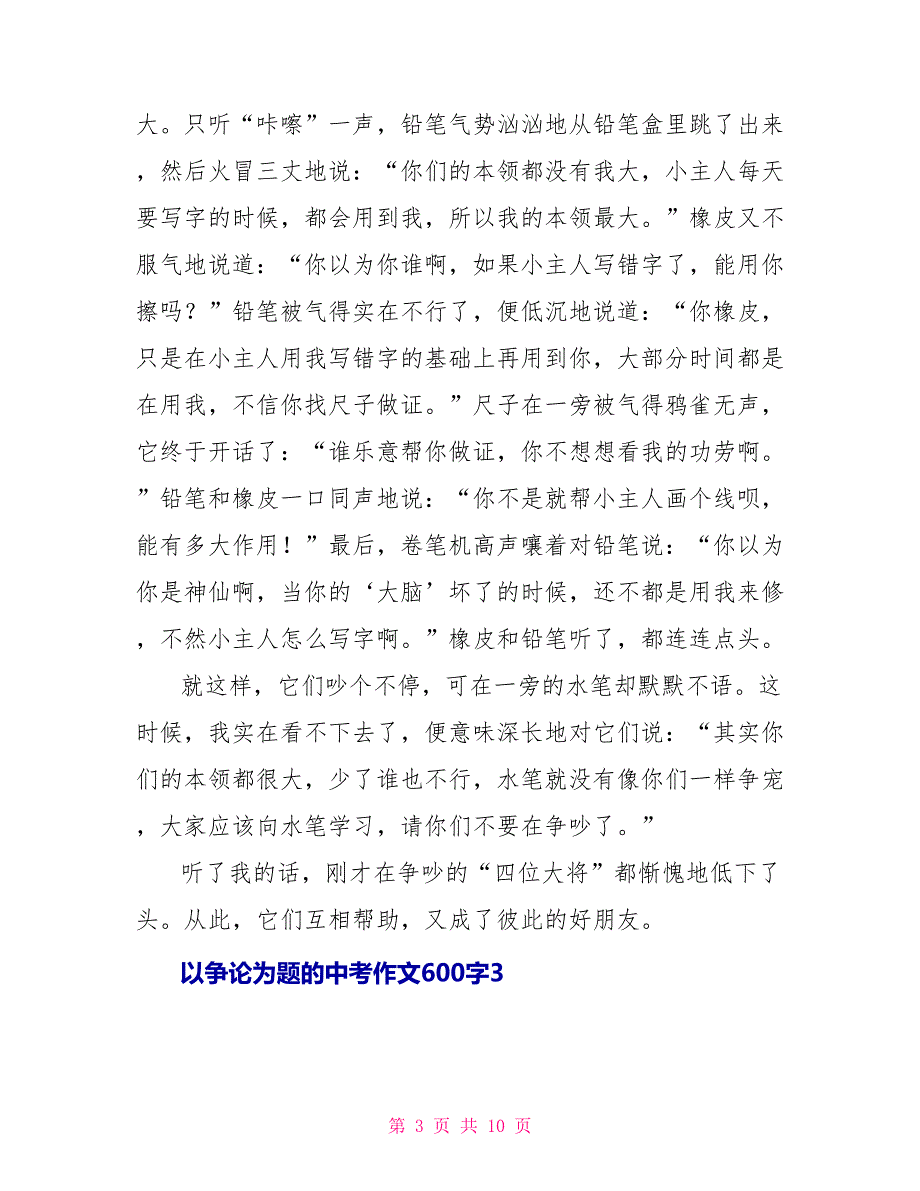 大。只听“咔嚓”一声，铅笔气势汹汹地从铅笔盒里跳了出来，然后火冒三丈地说：“你们的本领都没有我大，小主人每天要写字的时候，都会用到我，所以我的本领最大。”橡皮又不服气地说道：“你以为你谁啊，如果小主人写错字了，能用你擦吗？”铅笔被气得实在不行了，便低沉地说道：“你橡皮，只是在小主人用我写错字的基础上再用到你，大部分时间都是在用我，不信你找尺子做证。”尺子在一旁被气得鸦雀无声，它终于开话了：“谁乐意帮你做证，你不想想看我的功劳啊。”铅笔和橡皮一口同声地说：“你不是就帮小主人画个线呗，能有多大作用！”最后，卷笔机高声嚷着对铅笔说：“你以为你是神仙啊，当你的‘大脑’坏了的时候，还不都是用我来修，不然小主人怎么写字啊。”橡皮和铅笔听了，都连连点头。

就这样，它们吵个不停，可在一旁的水笔却默默不语。这时候，我实在看不下去了，便意味深长地对它们说：“其实你们的本领都很大，少了谁也不行，水笔就没有像你们一样争宠，大家应该向水笔学习，请你们不要在争吵了。”

听了我的话，刚才在争吵的“四位大将”都惭愧地低下了头。从此，它们互相帮助，又成了彼此的好朋友。

以争论为题的中考作文600字3

第 3 页 共 10 页